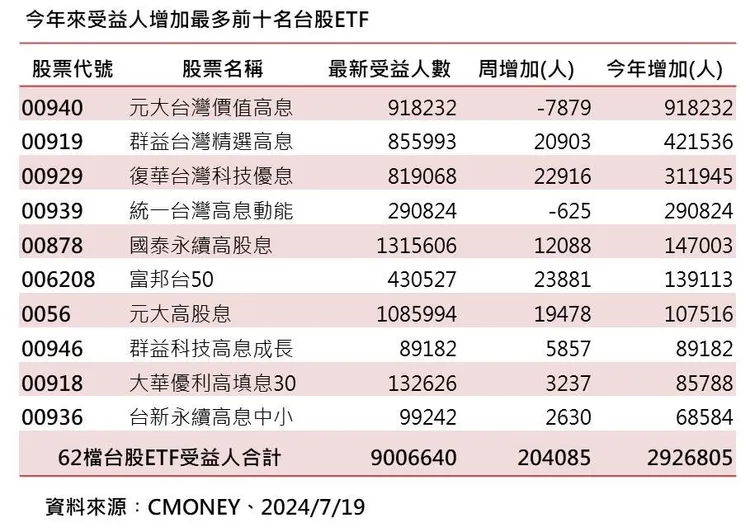 今年來受益人增加最多前十名台股ETF

| 股票代號 | 股票名稱 | 最新受益人數 | 周增加(人) | 今年增加(人) |
|---|---|---|---|---|
| 00940 | 元大台灣價值高息 | 918232 | -7879 | 918232 |
| 00919 | 群益台灣精選高息 | 855993 | 20903 | 421536 |
| 00929 | 復華台灣科技優息 | 819068 | 22916 | 311945 |
| 00939 | 統一台灣高息動能 | 290824 | -625 | 290824 |
| 00878 | 國泰永續高股息 | 1315606 | 12088 | 147003 |
| 006208 | 富邦台50 | 430527 | 23881 | 139113 |
| 0056 | 元大高股息 | 1085994 | 19478 | 107516 |
| 00946 | 群益科技高息成長 | 89182 | 5857 | 89182 |
| 00918 | 大華優利高填息30 | 132626 | 3237 | 85788 |
| 00936 | 台新永續高息中小 | 99242 | 2630 | 68584 |
| 62檔台股ETF受益人合計 | | 9006640 | 204085 | 2926805 |

資料來源：CMONEY、2024/7/19